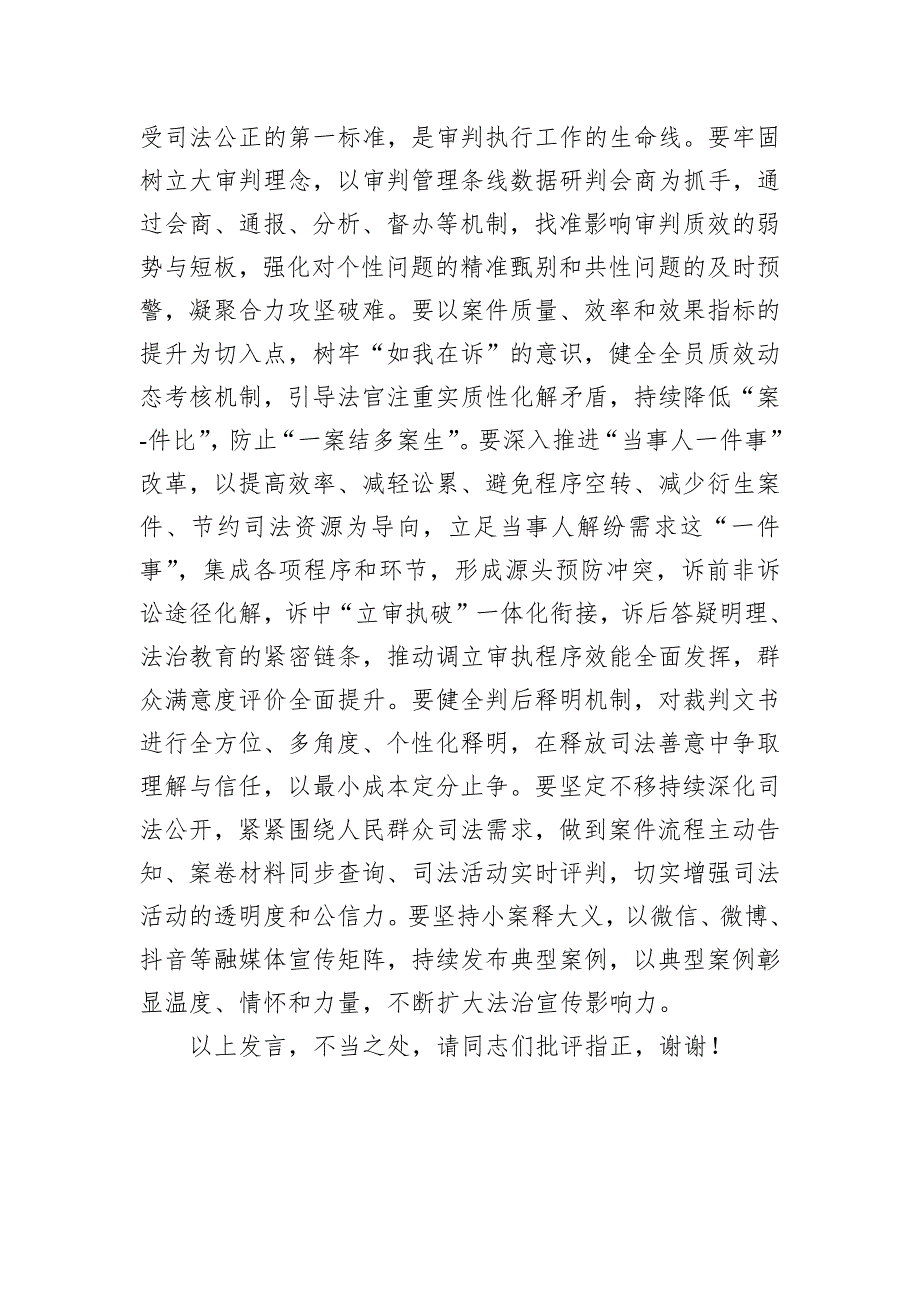 受司法公正的第一标准，是审判执行工作的生命线。要牢固树立大审判理念，以审判管理条线数据研判会商为抓手，通过会商、通报、分析、督办等机制，找准影响审判质效的弱势与短板，强化对个性问题的精准甄别和共性问题的及时预警，凝聚合力攻坚破难。要以案件质量、效率和效果指标的提升为切入点，树牢“如我在诉”的意识，健全全员质效动态考核机制，引导法官注重实质性化解矛盾，持续降低“案-件比”，防止“一案结多案生”。要深入推进“当事人一件事”改革，以提高效率、减轻讼累、避免程序空转、减少衍生案件、节约司法资源为导向，立足当事人解纷需求这“一件事”，集成各项程序和环节，形成源头预防冲突，诉前非诉讼途径化解，诉中“立审执破”一体化衔接，诉后答疑明理、法治教育的紧密链条，推动调立审执程序效能全面发挥，群众满意度评价全面提升。要健全判后释明机制，对裁判文书进行全方位、多角度、个性化释明，在释放司法善意中争取理解与信任，以最小成本定分止争。要坚定不移持续深化司法公开，紧紧围绕人民群众司法需求，做到案件流程主动告知、案卷材料同步查询、司法活动实时评判，切实增强司法活动的透明度和公信力。要坚持小案释大义，以微信、微博、抖音等融媒体宣传矩阵，持续发布典型案例，以典型案例彰显温度、情怀和力量，不断扩大法治宣传影响力。

以上发言，不当之处，请同志们批评指正，谢谢！